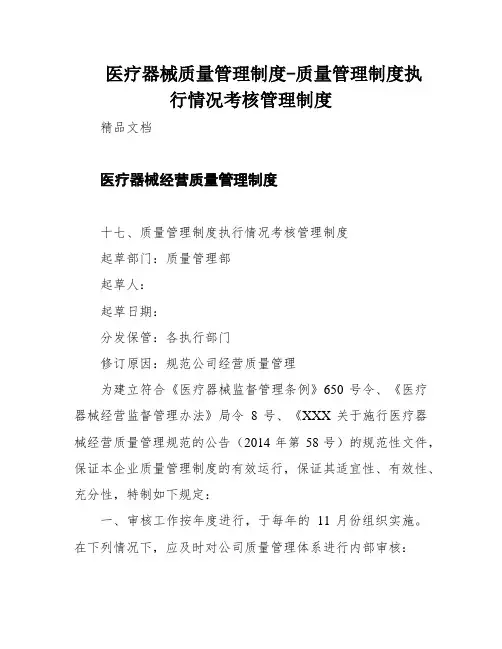 医疗器械质量管理制度-质量管理制度执行情况考核管理制度

精品文档

医疗器械经营质量管理制度

十七、质量管理制度执行情况考核管理制度

起草部门：质量管理部

起草人：

起草日期：

分发保管：各执行部门

修订原因：规范公司经营质量管理

为建立符合《医疗器械监督管理条例》650 号令、《医疗器械经营监督管理办法》局令 8 号、《XXX 关于施行医疗器械经营质量管理规范的公告（2014 年第 58 号）的规范性文件，保证本企业质量管理制度的有效运行，保证其适宜性、有效性、充分性，特制如下规定：

一、审核工作按年度进行，于每年的 11 月份组织实施。在下列情况下，应及时对公司质量管理体系进行内部审核：